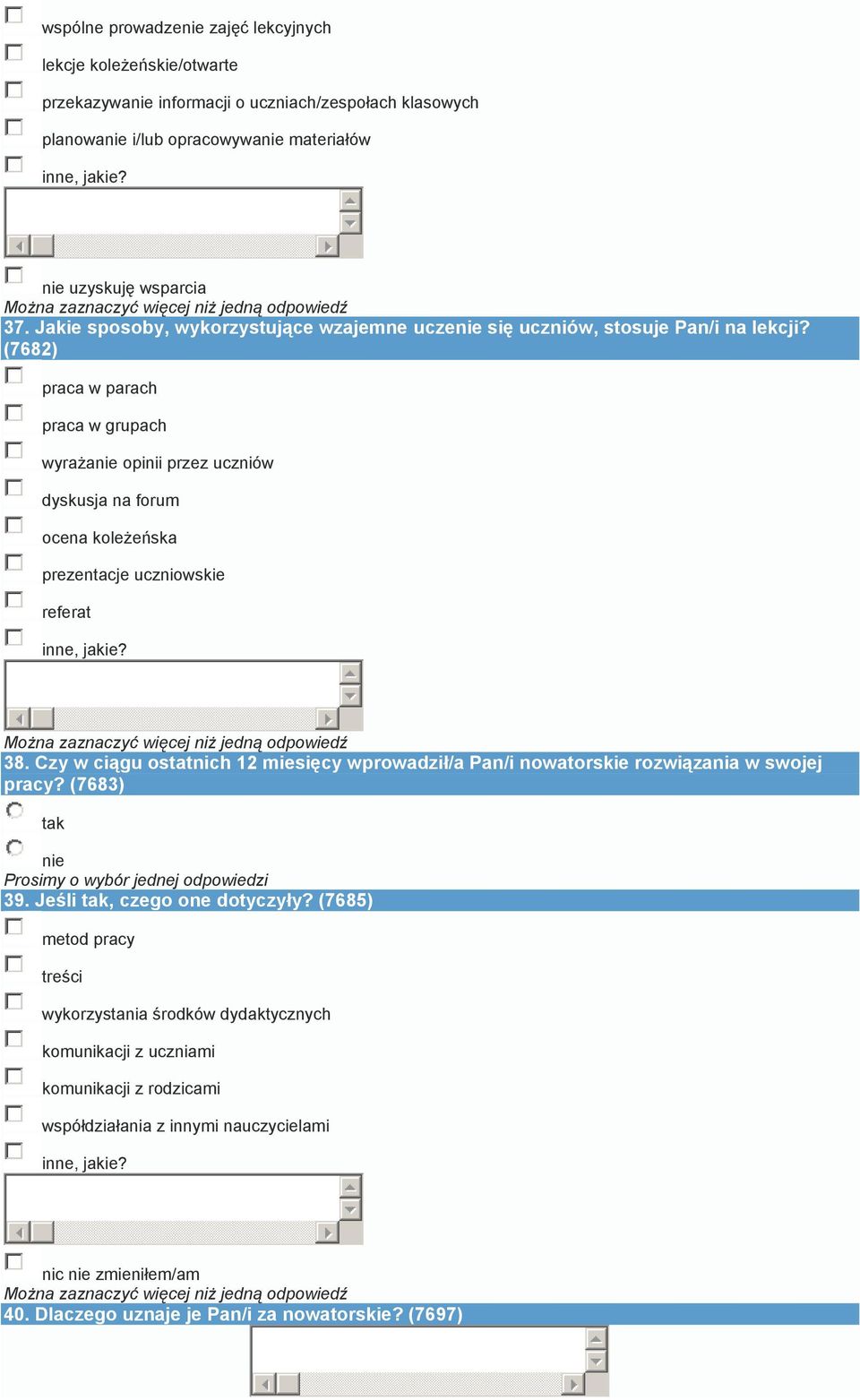 wspólne prowadzenie zajęć lekcyjnych

lekcje koleżeńskie/otwarte

przekazywanie informacji o uczniach/zespołach klasowych

planowanie i/lub opracowywanie materiałów

inne, jakie?

nie uzyskuję wsparcia

Można zaznaczyć więcej niż jedną odpowiedź

37. Jakie sposoby, wykorzystujące wzajemne uczenie się uczniów, stosuje Pan/i na lekcji? (7682)

praca w parach

praca w grupach

wyrażanie opinii przez uczniów

dyskusja na forum

ocena koleżeńska

prezentacje uczniowskie

referat

inne, jakie?

Można zaznaczyć więcej niż jedną odpowiedź

38. Czy w ciągu ostatnich 12 miesięcy wprowadził/a Pan/i nowatorskie rozwiązania w swojej pracy? (7683)

tak

nie

Prosimy o wybór jednej odpowiedzi

39. Jeśli tak, czego one dotyczyły? (7685)

metod pracy

treści

wykorzystania środków dydaktycznych

komunikacji z uczniami

komunikacji z rodzicami

współdziałania z innymi nauczycielami

inne, jakie?

nic nie zmieniłem/am

Można zaznaczyć więcej niż jedną odpowiedź

40. Dlaczego uznaje je Pan/i za nowatorskie? (7697)